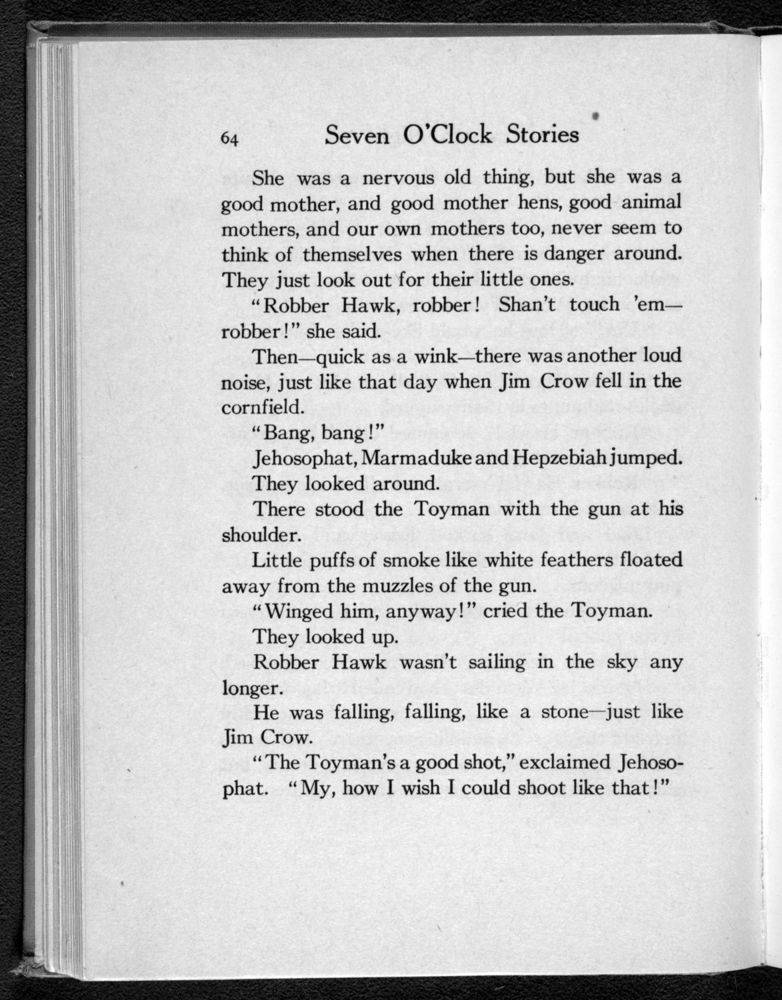 64 Seven O'Clock Stories

She was a nervous old thing, but she was a good mother, and good mother hens, good animal mothers, and our own mothers too, never seem to think of themselves when there is danger around. They just look out for their little ones.

"Robber Hawk, robber! Shan't touch 'em—robber!" she said.

Then—quick as a wink—there was another loud noise, just like that day when Jim Crow fell in the cornfield.

"Bang, bang!"

Jehosophat, Marmaduke and Hepzebiah jumped.

They looked around.

There stood the Toyman with the gun at his shoulder.

Little puffs of smoke like white feathers floated away from the muzzles of the gun.

"Winged him, anyway!" cried the Toyman.

They looked up.

Robber Hawk wasn't sailing in the sky any longer.

He was falling, falling, like a stone—just like Jim Crow.

"The Toyman's a good shot," exclaimed Jehosophat. "My, how I wish I could shoot like that!"